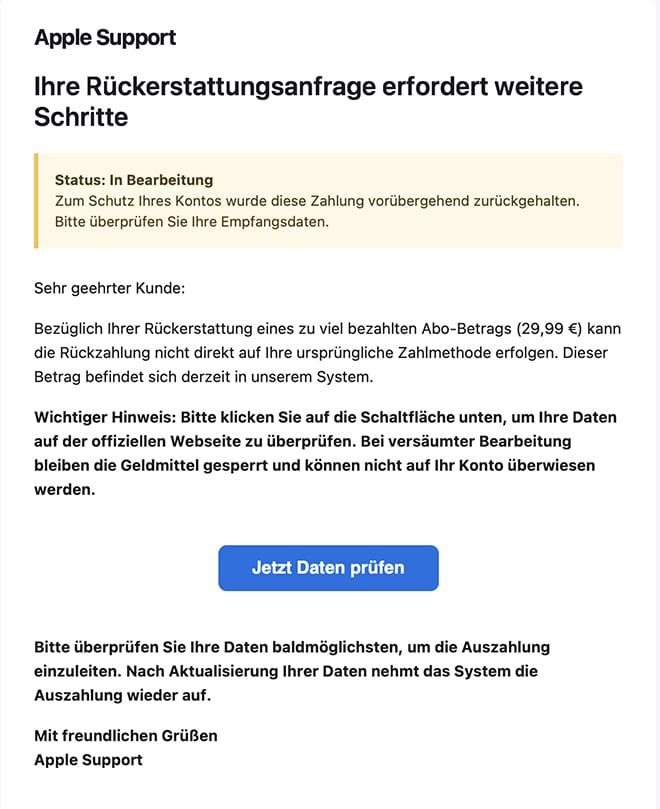 Apple Support

Ihre Rückerstattungsanfrage erfordert weitere Schritte

Status: In Bearbeitung
Zum Schutz Ihres Kontos wurde diese Zahlung vorübergehend zurückgehalten. Bitte überprüfen Sie Ihre Empfangsdaten.

Sehr geehrter Kunde:

Bezüglich Ihrer Rückerstattung eines zu viel bezahlten Abo-Betrags (29,99 €) kann die Rückzahlung nicht direkt auf Ihre ursprüngliche Zahlmethode erfolgen. Dieser Betrag befindet sich derzeit in unserem System.

Wichtiger Hinweis: Bitte klicken Sie auf die Schaltfläche unten, um Ihre Daten auf der offiziellen Webseite zu überprüfen. Bei versäumter Bearbeitung bleiben die Geldmittel gesperrt und können nicht auf Ihr Konto überwiesen werden.

Jetzt Daten prüfen

Bitte überprüfen Sie Ihre Daten baldmöglichsten, um die Auszahlung einzuleiten. Nach Aktualisierung Ihrer Daten nehmt das System die Auszahlung wieder auf.

Mit freundlichen Grüßen
Apple Support